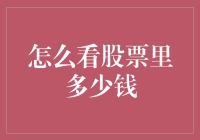 怎么看股票里多少钱